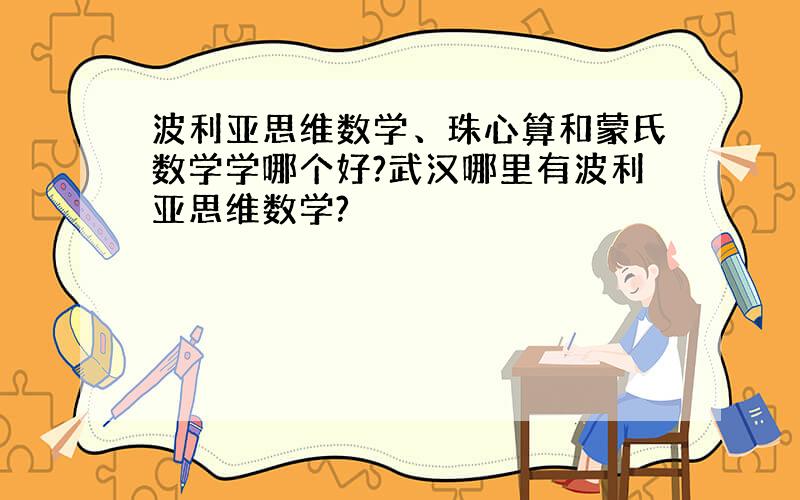 波利亚思维数学、珠心算和蒙氏数学学哪个好?武汉哪里有波利亚思维数学?